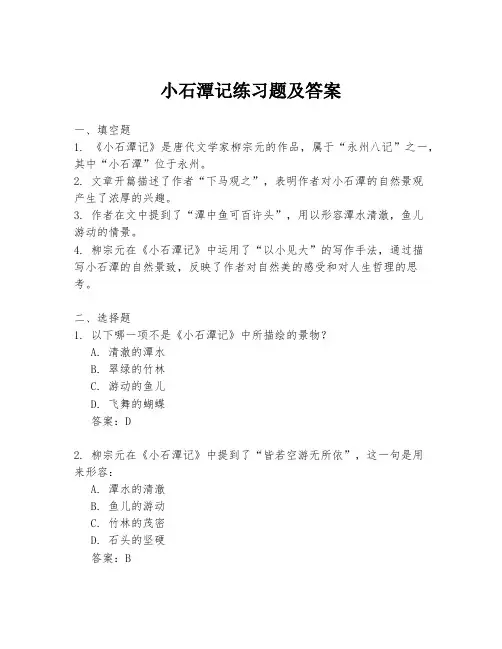 小石潭记练习题及答案

一、填空题
1. 《小石潭记》是唐代文学家柳宗元的作品，属于“永州八记”之一，其中“小石潭”位于永州。
2. 文章开篇描述了作者“下马观之”，表明作者对小石潭的自然景观产生了浓厚的兴趣。
3. 作者在文中提到了“潭中鱼可百许头”，用以形容潭水清澈，鱼儿游动的情景。
4. 柳宗元在《小石潭记》中运用了“以小见大”的写作手法，通过描写小石潭的自然景致，反映了作者对自然美的感受和对人生哲理的思考。

二、选择题
1. 以下哪一项不是《小石潭记》中所描绘的景物？
A. 清澈的潭水
B. 翠绿的竹林
C. 游动的鱼儿
D. 飞舞的蝴蝶
答案：D

2. 柳宗元在《小石潭记》中提到了“皆若空游无所依”，这一句是用来形容：
A. 潭水的清澈
B. 鱼儿的游动
C. 竹林的茂密
D. 石头的坚硬
答案：B